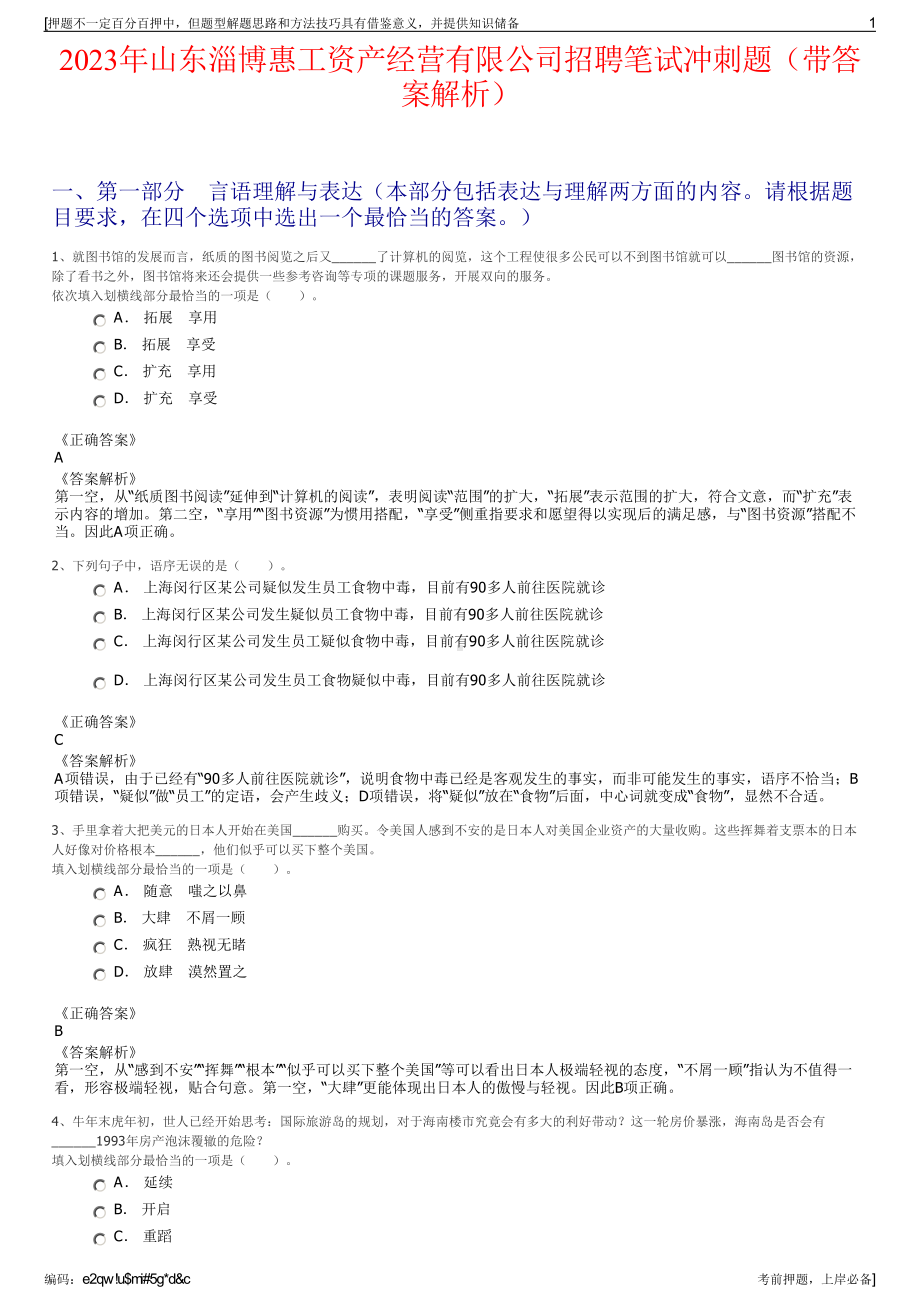 [押题不一定百分百押中，但题型解题思路和方法技巧具有借鉴意义，并提供知识储备 1

2023年山东淄博惠工资产经营有限公司招聘笔试冲刺题（带答案解析）

一、第一部分 言语理解与表达（本部分包括表达与理解两方面的内容。请根据题目要求，在四个选项中选出一个最恰当的答案。）

1、就图书馆的发展而言，纸质的图书阅览之后又______了计算机的阅览，这个工程使很多公民可以不到图书馆就可以______图书馆的资源，除了看书之外，图书馆将来还会提供一些参考咨询等专项的课题服务，开展双向的服务。
依次填入划横线部分最恰当的一项是（ ）。

A． 拓展 享用

B． 拓展 享受

C． 扩充 享用

D． 扩充 享受

《正确答案》
A
《答案解析》
第一空，从“纸质图书阅读”延伸到“计算机的阅读”，表明阅读“范围”的扩大，“拓展”表示范围的扩大，符合文意，而“扩充”表示内容的增加。第二空，“享用”“图书资源”为惯用搭配，“享受”侧重指要求和愿望得以实现后的满足感，与“图书资源”搭配不当。因此A项正确。

2、下列句子中，语序无误的是（ ）。

A． 上海闵行区某公司疑似发生员工食物中毒，目前有90多人前往医院就诊

B． 上海闵行区某公司发生疑似员工食物中毒，目前有90多人前往医院就诊

C． 上海闵行区某公司发生员工疑似食物中毒，目前有90多人前往医院就诊

D． 上海闵行区某公司发生员工食物疑似中毒，目前有90多人前往医院就诊

《正确答案》
C
《答案解析》
A项错误，由于已经有“90多人前往医院就诊”，说明食物中毒已经是客观发生的事实，而非可能发生的事实，语序不恰当；B项错误，“疑似”做“员工”的定语，会产生歧义；D项错误，将“疑似”放在“食物”后面，中心词就变成“食物”，显然不合适。

3、手里拿着大把美元的日本人开始在美国______购买。令美国人感到不安的是日本人对美国企业资产的大量收购。这些挥舞着支票本的日本人好像对价格根本______，他们似乎可以买下整个美国。
填入划横线部分最恰当的一项是（ ）。

A． 随意 嗤之以鼻

B． 大肆 不屑一顾

C． 疯狂 熟视无睹

D． 放肆 漠然置之

《正确答案》
B
《答案解析》
第一空，从“感到不安”“挥舞”“根本”“似乎可以买下整个美国”等可以看出日本人极端轻视的态度，“不屑一顾”指认为不值得一看，形容极端轻视，贴合句意。第一空，“大肆”更能体现出日本人的傲慢与轻视。因此B项正确。

4、牛年末虎年初，世人已经开始思考：国际旅游岛的规划，对于海南楼市究竟会有多大的利好带动？这一轮房价暴涨，海南岛是否会有______1993年房产泡沫覆辙的危险？
填入划横线部分最恰当的一项是（ ）。

A． 延续

B． 开启

C． 重蹈

编码：e2qw!u$mi#5g*d&c 考前押题，上岸必备]